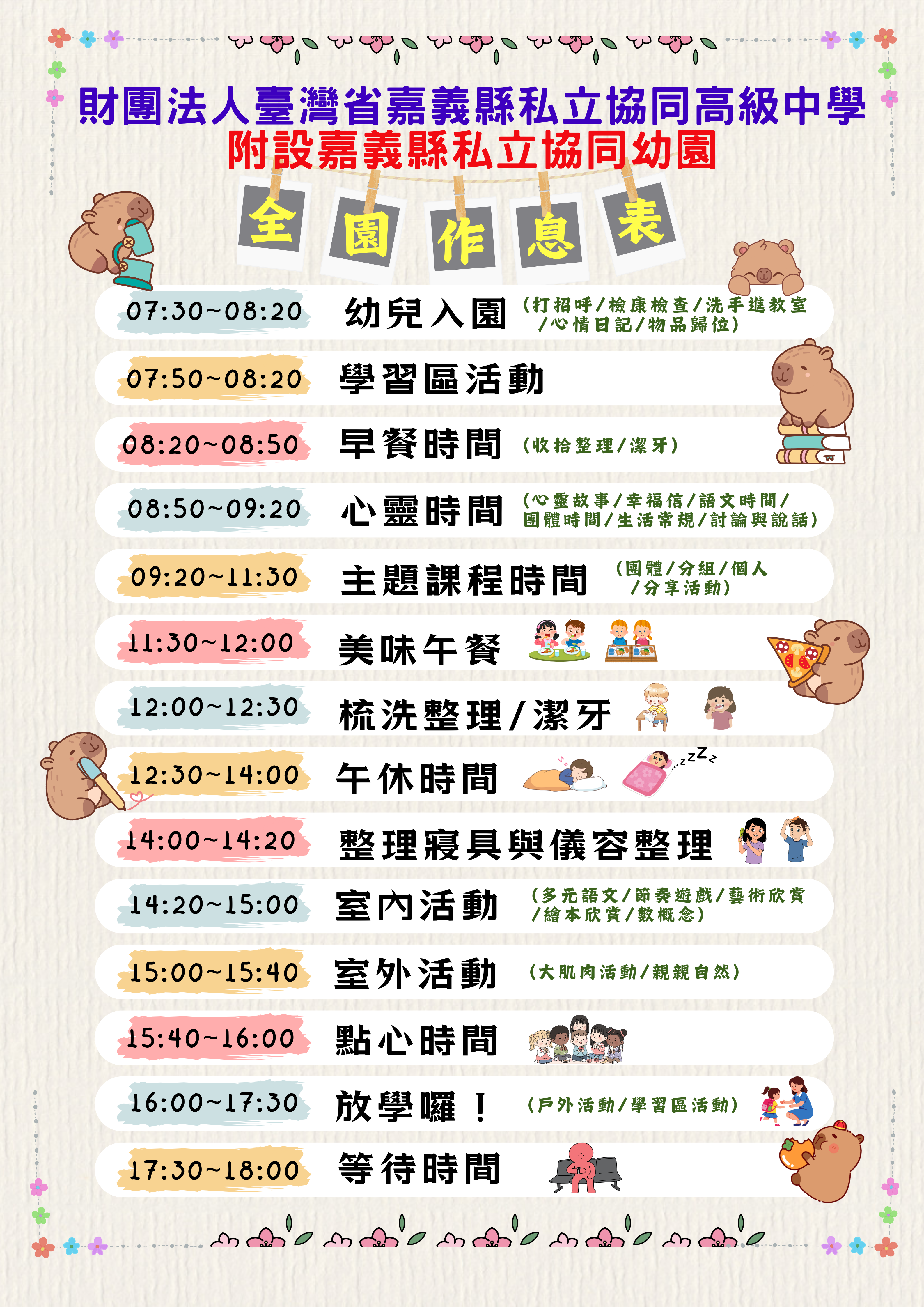 財團法人臺灣省嘉義縣私立協同高級中學
附設嘉義縣私立協同幼園

全園作息表

07:30~08:20 幼兒入園 (打招呼/檢康檢查/洗手進教室/心情日記/物品歸位)

07:50~08:20 學習區活動

08:20~08:50 早餐時間 (收拾整理/潔牙)

08:50~09:20 心靈時間 (心靈故事/幸福信/語文時間/團體時間/生活常規/討論與說話)

09:20~11:30 主題課程時間 (團體/分組/個人/分享活動)

11:30~12:00 美味午餐

12:00~12:30 梳洗整理/潔牙

12:30~14:00 午休時間

14:00~14:20 整理寢具與儀容整理

14:20~15:00 室內活動 (多元語文/節奏遊戲/藝術欣賞/繪本欣賞/數概念)

15:00~15:40 室外活動 (大肌肉活動/親親自然)

15:40~16:00 點心時間

16:00~17:30 放學囉! (戶外活動/學習區活動)

17:30~18:00 等待時間